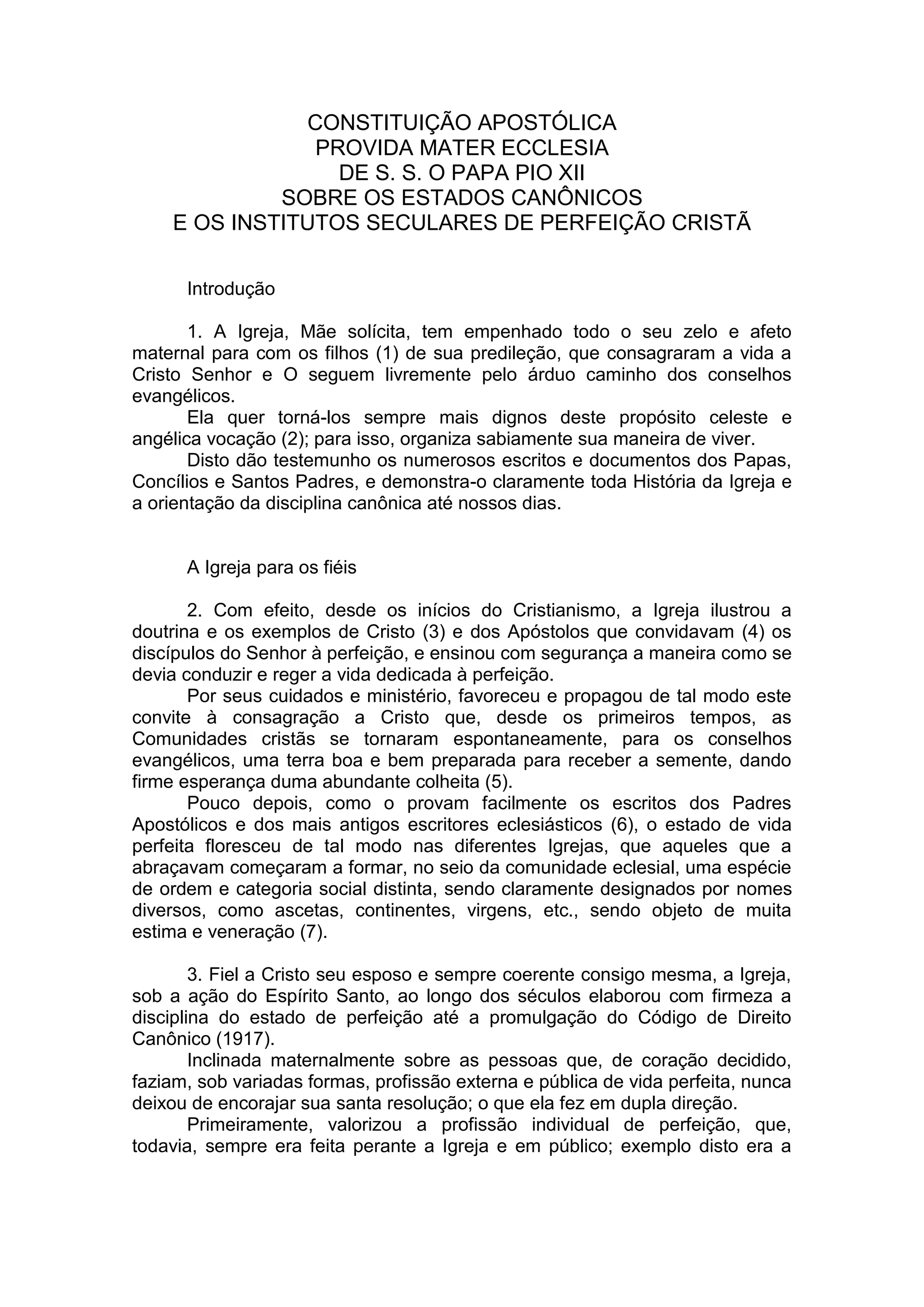 CONSTITUIÇÃO APOSTÓLICA
PROVIDA MATER ECCLESIA
DE S. S. O PAPA PIO XII
SOBRE OS ESTADOS CANÔNICOS
E OS INSTITUTOS SECULARES DE PERFEIÇÃO CRISTÃ

Introdução

1. A Igreja, Mãe solícita, tem empenhado todo o seu zelo e afeto maternal para com os filhos (1) de sua predileção, que consagraram a vida a Cristo Senhor e O seguem livremente pelo árduo caminho dos conselhos evangélicos.

Ela quer torná-los sempre mais dignos deste propósito celeste e angélica vocação (2); para isso, organiza sabiamente sua maneira de viver.

Disto dão testemunho os numerosos escritos e documentos dos Papas, Concílios e Santos Padres, e demonstra-o claramente toda História da Igreja e a orientação da disciplina canônica até nossos dias.

A Igreja para os fiéis

2. Com efeito, desde os inícios do Cristianismo, a Igreja ilustrou a doutrina e os exemplos de Cristo (3) e dos Apóstolos que convidavam (4) os discípulos do Senhor à perfeição, e ensinou com segurança a maneira como se devia conduzir e reger a vida dedicada à perfeição.

Por seus cuidados e ministério, favoreceu e propagou de tal modo este convite à consagração a Cristo que, desde os primeiros tempos, as Comunidades cristãs se tornaram espontaneamente, para os conselhos evangélicos, uma terra boa e bem preparada para receber a semente, dando firme esperança duma abundante colheita (5).

Pouco depois, como o provam facilmente os escritos dos Padres Apostólicos e dos mais antigos escritores eclesiásticos (6), o estado de vida perfeita floresceu de tal modo nas diferentes Igrejas, que aqueles que a abraçavam começaram a formar, no seio da comunidade eclesial, uma espécie de ordem e categoria social distinta, sendo claramente designados por nomes diversos, como ascetas, continentes, virgens, etc., sendo objeto de muita estima e veneração (7).

3. Fiel a Cristo seu esposo e sempre coerente consigo mesma, a Igreja, sob a ação do Espírito Santo, ao longo dos séculos elaborou com firmeza a disciplina do estado de perfeição até a promulgação do Código de Direito Canônico (1917).

Inclinada maternalmente sobre as pessoas que, de coração decidido, faziam, sob variadas formas, profissão externa e pública de vida perfeita, nunca deixou de encorajar sua santa resolução; o que ela fez em dupla direção.

Primeiramente, valorizou a profissão individual de perfeição, que, todavia, sempre era feita perante a Igreja e em público; exemplo disto era a